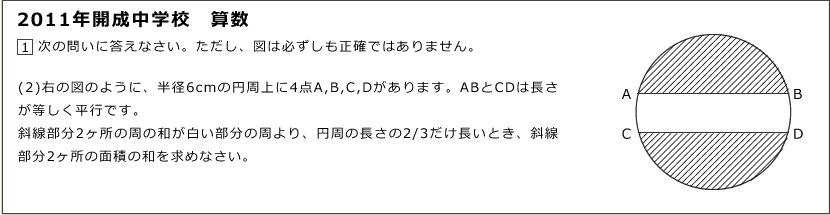 2011年開成中学校　算数

1 次の問いに答えなさい。ただし、図は必ずしも正確ではありません。

(2)右の図のように、半径6cmの円周上に4点A,B,C,Dがあります。ABとCDは長さが等しく平行です。
斜線部分2ヶ所の周の和が白い部分の周より、円周の長さの2/3だけ長いとき、斜線部分2ヶ所の面積の和を求めなさい。

A
B
C
D